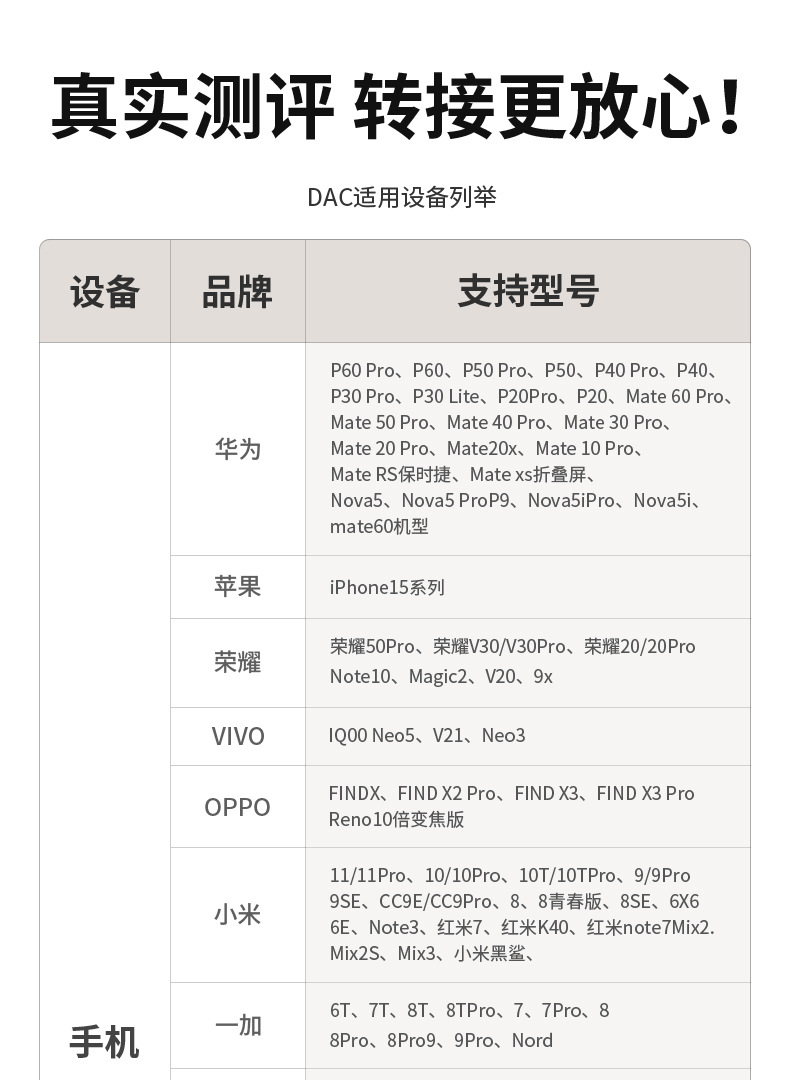 真实测评 转接更放心！

DAC适用设备列举

| 设备 | 品牌 | 支持型号 |
|---|---|---|
| 手机 | 华为 | P60 Pro、P60、P50 Pro、P50、P40 Pro、P40、P30 Pro、P30 Lite、P20Pro、P20、Mate 60 Pro、Mate 50 Pro、Mate 40 Pro、Mate 30 Pro、Mate 20 Pro、Mate20x、Mate 10 Pro、Mate RS保时捷、Mate xs折叠屏、Nova5、Nova5 ProP9、Nova5iPro、Nova5i、mate60机型 |
| | 苹果 | iPhone15系列 |
| | 荣耀 | 荣耀50Pro、荣耀V30/V30Pro、荣耀20/20Pro Note10、Magic2、V20、9x |
| | VIVO | IQ00 Neo5、V21、Neo3 |
| | OPPO | FINDX、FIND X2 Pro、FIND X3、FIND X3 Pro Reno10倍变焦版 |
| | 小米 | 11/11Pro、10/10Pro、10T/10TPro、9/9Pro 9SE、CC9E/CC9Pro、8、8青春版、8SE、6X6 6E、Note3、红米7、红米K40、红米note7Mix2. Mix2S、Mix3、小米黑鲨、 |
| | 一加 | 6T、7T、8T、8TPro、7、7Pro、8 8Pro、8Pro9、9Pro、Nord |